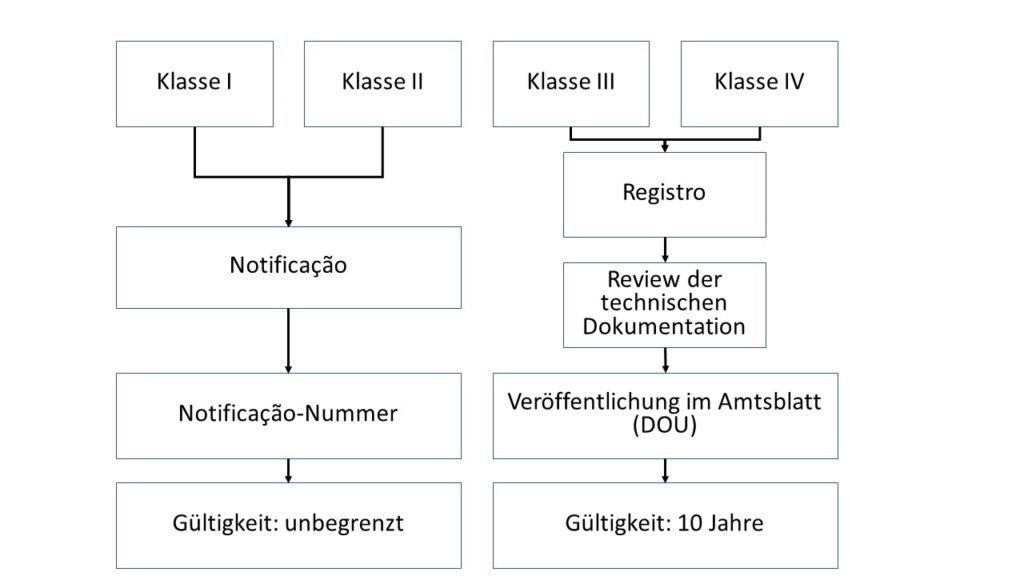 Klasse I

Klasse II

Notificação

Notificação-Nummer

Gültigkeit: unbegrenzt

Klasse III

Klasse IV

Registro

Review der technischen Dokumentation

Veröffentlichung im Amtsblatt (DOU)

Gültigkeit: 10 Jahre